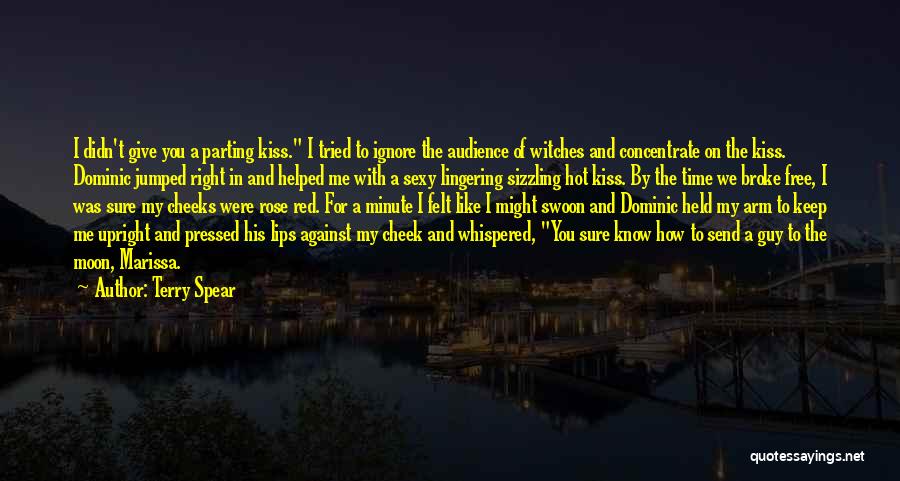 I didn't give you a parting kiss." I tried to ignore the audience of witches and concentrate on the kiss. Dominic jumped right in and helped me with a sexy lingering sizzling hot kiss. By the time we broke free, I was sure my cheeks were rose red. For a minute I felt like I might swoon and Dominic held my arm to keep me upright and pressed his lips against my cheek and whispered, "You sure know how to send a guy to the moon, Marissa.

Author: Terry Spear

quotessayings.net